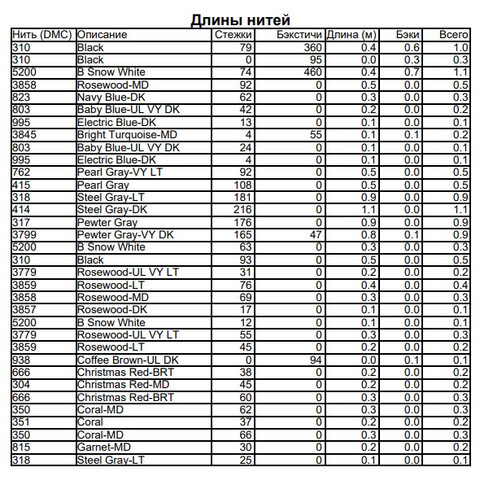 Длины нитей

| Нить (DMC) | Описание | Стежки | Бэкстичи | Длина (м) | Бэки | Всего |
|---|---|---|---|---|---|---|
| 310 | Black | 79 | 360 | 0.4 | 0.6 | 1.0 |
| 310 | Black | 0 | 95 | 0.0 | 0.3 | 0.3 |
| 5200 | B Snow White | 74 | 460 | 0.4 | 0.7 | 1.1 |
| 3858 | Rosewood-MD | 92 | 0 | 0.5 | 0.0 | 0.5 |
| 823 | Navy Blue-DK | 62 | 0 | 0.3 | 0.0 | 0.3 |
| 803 | Baby Blue-UL VY DK | 42 | 0 | 0.2 | 0.0 | 0.2 |
| 995 | Electric Blue-DK | 13 | 0 | 0.1 | 0.0 | 0.1 |
| 3845 | Bright Turquoise-MD | 4 | 55 | 0.1 | 0.1 | 0.2 |
| 803 | Baby Blue-UL VY DK | 24 | 0 | 0.1 | 0.0 | 0.1 |
| 995 | Electric Blue-DK | 4 | 0 | 0.1 | 0.0 | 0.1 |
| 762 | Pearl Gray-VY LT | 92 | 0 | 0.5 | 0.0 | 0.5 |
| 415 | Pearl Gray | 108 | 0 | 0.5 | 0.0 | 0.5 |
| 318 | Steel Gray-LT | 181 | 0 | 0.9 | 0.0 | 0.9 |
| 414 | Steel Gray-DK | 216 | 0 | 1.1 | 0.0 | 1.1 |
| 317 | Pewter Gray | 176 | 0 | 0.9 | 0.0 | 0.9 |
| 3799 | Pewter Gray-VY DK | 165 | 47 | 0.8 | 0.1 | 0.9 |
| 5200 | B Snow White | 63 | 0 | 0.3 | 0.0 | 0.3 |
| 310 | Black | 93 | 0 | 0.5 | 0.0 | 0.5 |
| 3779 | Rosewood-UL VY LT | 31 | 0 | 0.2 | 0.0 | 0.2 |
| 3859 | Rosewood-LT | 76 | 0 | 0.4 | 0.0 | 0.4 |
| 3858 | Rosewood-MD | 69 | 0 | 0.3 | 0.0 | 0.3 |
| 3857 | Rosewood-DK | 17 | 0 | 0.1 | 0.0 | 0.1 |
| 5200 | B Snow White | 12 | 0 | 0.1 | 0.0 | 0.1 |
| 3779 | Rosewood-UL VY LT | 55 | 0 | 0.3 | 0.0 | 0.3 |
| 3859 | Rosewood-LT | 45 | 0 | 0.2 | 0.0 | 0.2 |
| 938 | Coffee Brown-UL DK | 0 | 94 | 0.0 | 0.1 | 0.1 |
| 666 | Christmas Red-BRT | 38 | 0 | 0.2 | 0.0 | 0.2 |
| 304 | Christmas Red-MD | 45 | 0 | 0.2 | 0.0 | 0.2 |
| 666 | Christmas Red-BRT | 60 | 0 | 0.3 | 0.0 | 0.3 |
| 350 | Coral-MD | 62 | 0 | 0.3 | 0.0 | 0.3 |
| 351 | Coral | 37 | 0 | 0.2 | 0.0 | 0.2 |
| 350 | Coral-MD | 66 | 0 | 0.3 | 0.0 | 0.3 |
| 815 | Garnet-MD | 30 | 0 | 0.2 | 0.0 | 0.2 |
| 318 | Steel Gray-LT | 25 | 0 | 0.1 | 0.0 | 0.1 |